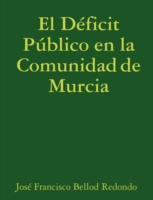 El Déficit Público en la Comunidad de Murcia

José Francisco Bellod Redondo